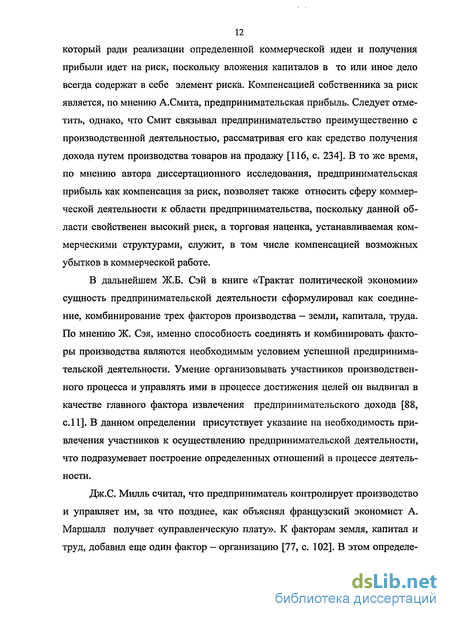 12

который ради реализации определенной коммерческой идеи и получения прибыли идет на риск, поскольку вложения капиталов в то или иное дело всегда содержат в себе элемент риска. Компенсацией собственника за риск является, по мнению А.Смита, предпринимательская прибыль. Следует отметить, однако, что Смит связывал предпринимательство преимущественно с производственной деятельностью, рассматривая его как средство получения дохода путем производства товаров на продажу [116, с. 234]. В то же время, по мнению автора диссертационного исследования, предпринимательская прибыль как компенсация за риск, позволяет также относить сферу коммерческой деятельности к области предпринимательства, поскольку данной области свойственен высокий риск, а торговая наценка, устанавливаемая коммерческими структурами, служит, в том числе компенсацией возможных убытков в коммерческой работе.

В дальнейшем Ж.Б. Сэй в книге «Трактат политической экономии» сущность предпринимательской деятельности сформулировал как соединение, комбинирование трех факторов производства – земли, капитала, труда. По мнению Ж. Сэя, именно способность соединять и комбинировать факторы производства являются необходимым условием успешной предпринимательской деятельности. Умение организовывать участников производственного процесса и управлять ими в процессе достижения целей он выдвигал в качестве главного фактора извлечения предпринимательского дохода [88, с.11]. В данном определении присутствует указание на необходимость привлечения участников к осуществлению предпринимательской деятельности, что подразумевает построение определенных отношений в процессе деятельности.

Дж.С. Милль считал, что предприниматель контролирует производство и управляет им, за что позднее, как объяснял французский экономист А. Маршалл получает «управленческую плату». К факторам земля, капитал и труд, добавил еще один фактор – организацию [77, с. 102]. В этом определе-

dsLib.net
библиотека диссертаций